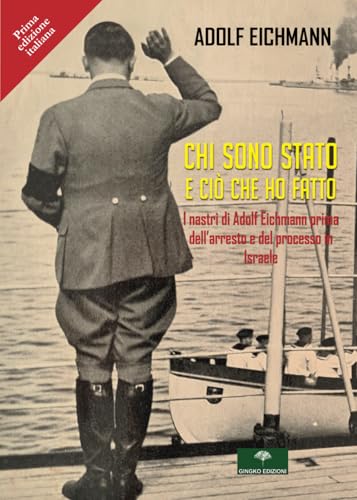 Prima edizione italiana

ADOLF EICHMANN

CHI SONO STATO
E CIÒ CHE HO FATTO

I nastri di Adolf Eichmann prima dell'arresto e del processo in Israele

GINGKO EDIZIONI